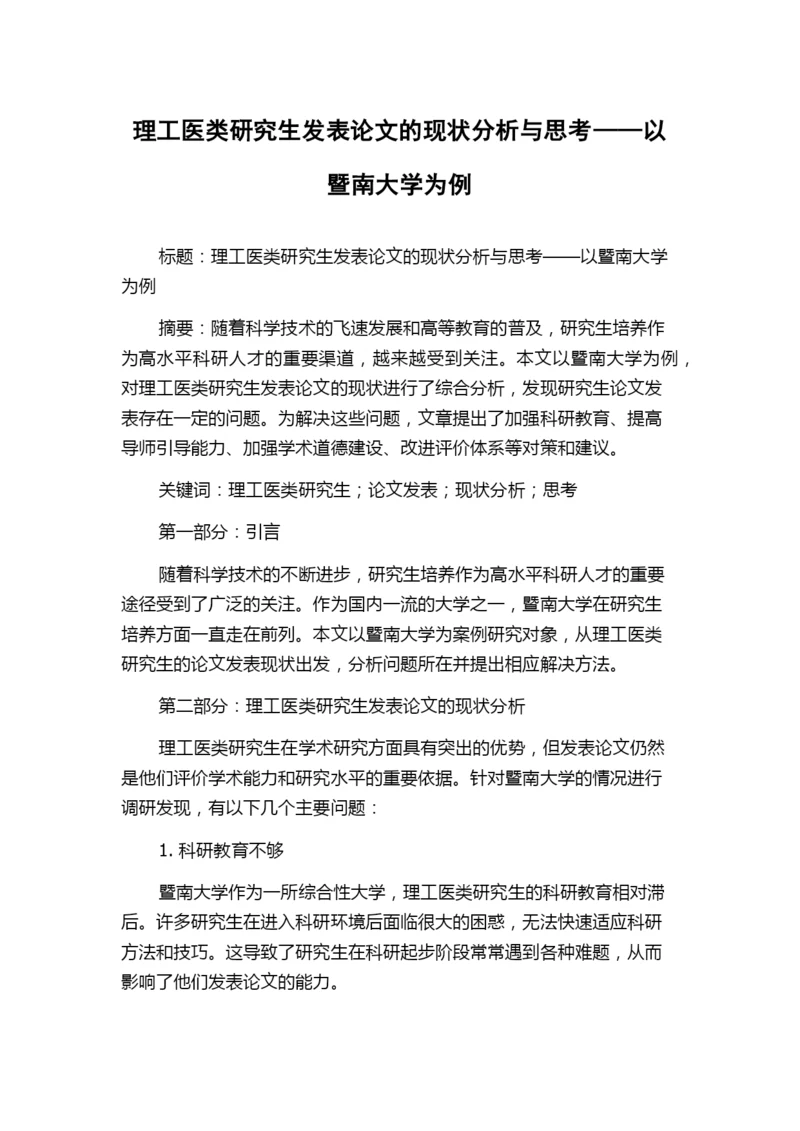 理工医类研究生发表论文的现状分析与思考——以暨南大学为例

标题：理工医类研究生发表论文的现状分析与思考——以暨南大学为例

摘要：随着科学技术的飞速发展和高等教育的普及，研究生培养作为高水平科研人才的重要渠道，越来越受到关注。本文以暨南大学为例，对理工医类研究生发表论文的现状进行了综合分析，发现研究生论文发表存在一定的问题。为解决这些问题，文章提出了加强科研教育、提高导师引导能力、加强学术道德建设、改进评价体系等对策和建议。

关键词：理工医类研究生；论文发表；现状分析；思考

第一部分：引言

随着科学技术的不断进步，研究生培养作为高水平科研人才的重要途径受到了广泛的关注。作为国内一流的大学之一，暨南大学在研究生培养方面一直走在前列。本文以暨南大学为案例研究对象，从理工医类研究生的论文发表现状出发，分析问题所在并提出相应解决方法。

第二部分：理工医类研究生发表论文的现状分析

理工医类研究生在学术研究方面具有突出的优势，但发表论文仍然是他们评价学术能力和研究水平的重要依据。针对暨南大学的情况进行调研发现，有以下几个主要问题：

1. 科研教育不够

暨南大学作为一所综合性大学，理工医类研究生的科研教育相对滞后。许多研究生在进入科研环境后面临很大的困惑，无法快速适应科研方法和技巧。这导致了研究生在科研起步阶段常常遇到各种难题，从而影响了他们发表论文的能力。